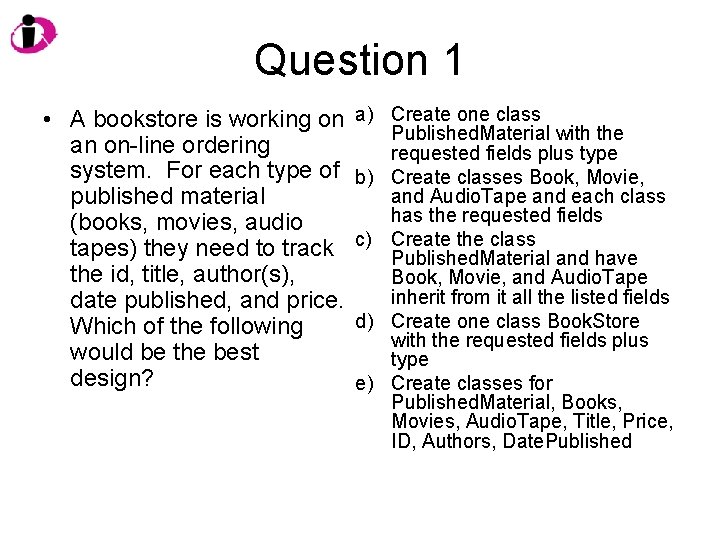 Question 1

• A bookstore is working on an on-line ordering system. For each type of published material (books, movies, audio tapes) they need to track the id, title, author(s), date published, and price. Which of the following would be the best design?

a) Create one class PublishedMaterial with the requested fields plus type

b) Create classes Book, Movie, and AudioTape and each class has the requested fields

c) Create the class PublishedMaterial and have Book, Movie, and AudioTape inherit from it all the listed fields

d) Create one class BookStore with the requested fields plus type

e) Create classes for PublishedMaterial, Books, Movies, AudioTape, Title, Price, ID, Authors, DatePublished